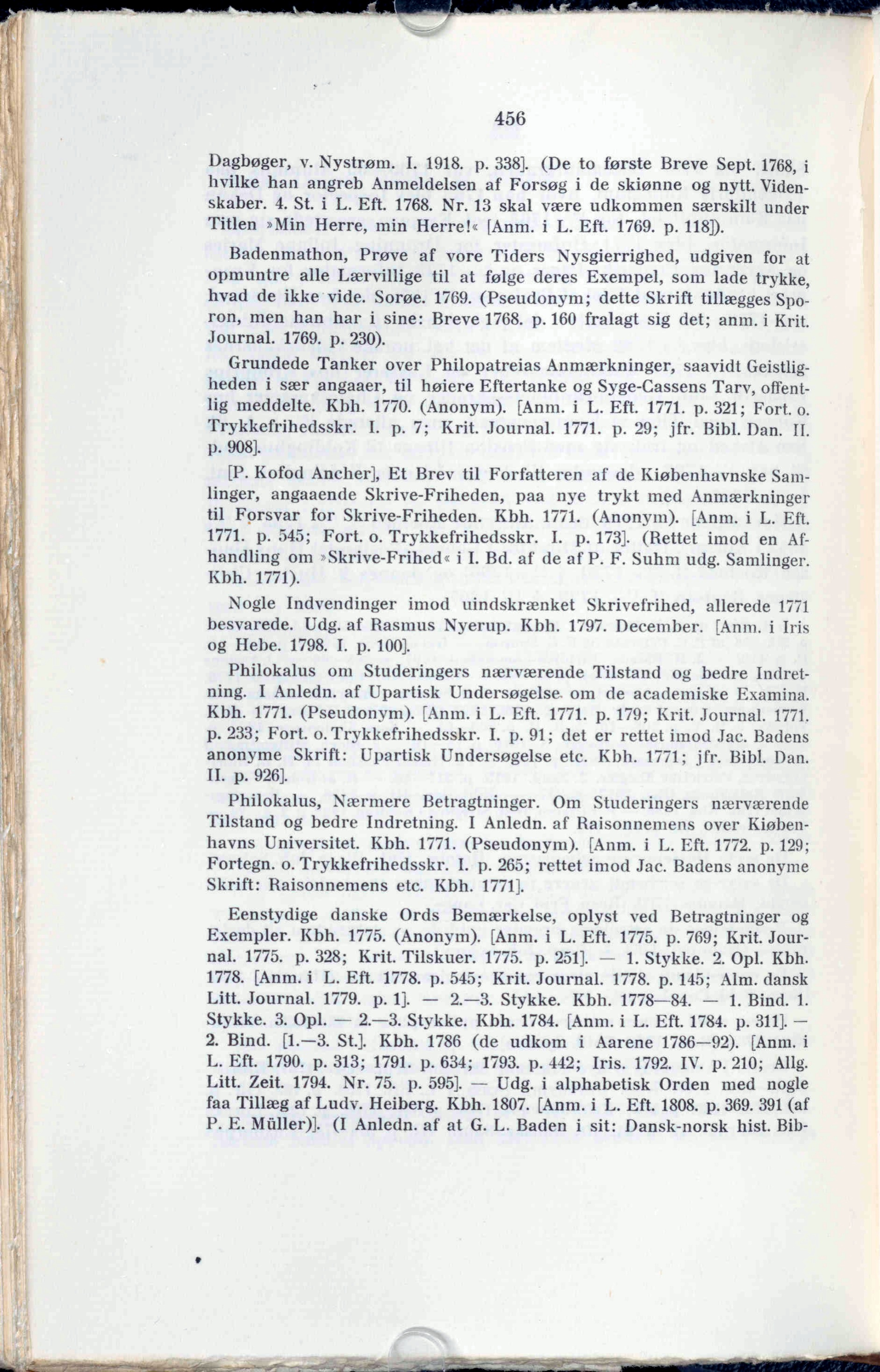 456

Dagbøger, v. Nystrøm. I. 1918. p. 338]. (De to første Breve Sept. 1768, i hvilke han angreb Anmeldelsen af Forsøg i de skiønne og nytt. Videnskaber. 4. St. i L. Eft. 1768. Nr. 13 skal være udkommen særskilt under Titlen »Min Herre, min Herre!« [Anm. i L. Eft. 1769. p. 118]).

Badenmathon, Prøve af vore Tiders Nysgierrighed, udgiven for at opmuntre alle Lærvillige til at følge deres Exempel, som lade trykke, hvad de ikke vide. Sorøe. 1769. (Pseudonym; dette Skrift tillægges Sporon, men han har i sine: Breve 1768. p. 160 fralagt sig det; anm. i Krit. Journal. 1769. p. 230).

Grundede Tanker over Philopatreias Anmærkninger, saavidt Geistligheden i sær angaaer, til høiere Eftertanke og Syge-Cassens Tarv, offentlig meddelte. Kbh. 1770. (Anonym). [Anm. i L. Eft. 1771. p. 321; Fort. o. Trykkefrihedsskr. I. p. 7; Krit. Journal. 1771. p. 29; jfr. Bibl. Dan. II. p. 908].

[P. Kofod Ancher], Et Brev til Forfatteren af de Kiøbenhavnske Samlinger, angaaende Skrive-Friheden, paa nye trykt med Anmærkninger til Forsvar for Skrive-Friheden. Kbh. 1771. (Anonym). [Anm. i L. Eft. 1771. p. 545; Fort. o. Trykkefrihedsskr. I. p. 173]. (Rettet imod en Afhandling om »Skrive-Frihed« i I. Bd. af de af P. F. Suhm udg. Samlinger. Kbh. 1771).

Nogle Indvendinger imod uindskrænket Skrivefrihed, allerede 1771 besvarede. Udg. af Rasmus Nyerup. Kbh. 1797. December. [Anm. i Iris og Hebe. 1798. I. p. 100].

Philokalus om Studeringers nærværende Tilstand og bedre Indretning. I Anledn. af Upartisk Undersøgelse om de academiske Examina. Kbh. 1771. (Pseudonym). [Anm. i L. Eft. 1771. p. 179; Krit. Journal. 1771. p. 233; Fort. o. Trykkefrihedsskr. I. p. 91; det er rettet imod Jac. Badens anonyme Skrift: Upartisk Undersøgelse etc. Kbh. 1771; jfr. Bibl. Dan. II. p. 926].

Philokalus, Nærmere Betragtninger. Om Studeringers nærværende Tilstand og bedre Indretning. I Anledn. af Raisonnemens over Kiøbenhavns Universitet. Kbh. 1771. (Pseudonym). [Anm. i L. Eft. 1772. p. 129; Fortegn. o. Trykkefrihedsskr. I. p. 265; rettet imod Jac. Badens anonyme Skrift: Raisonnemens etc. Kbh. 1771].

Eenstydige danske Ords Bemærkelse, oplyst ved Betragtninger og Exempler. Kbh. 1775. (Anonym). [Anm. i L. Eft. 1775. p. 769; Krit. Journal. 1775. p. 328; Krit. Tilskuer. 1775. p. 251]. — 1. Stykke. 2. Opl. Kbh. 1778. [Anm. i L. Eft. 1778. p. 545; Krit. Journal. 1778. p. 145; Alm. dansk Litt. Journal. 1779. p. 1]. — 2.—3. Stykke. Kbh. 1778—84. — 1. Bind. 1. Stykke. 3. Opl. — 2.—3. Stykke. Kbh. 1784. [Anm. i L. Eft. 1784. p. 311]. — 2. Bind. [1.—3. St.]. Kbh. 1786 (de udkom i Aarene 1786—92). [Anm. i L. Eft. 1790. p. 313; 1791. p. 634; 1793. p. 442; Iris. 1792. IV. p. 210; Allg. Litt. Zeit. 1794. Nr. 75. p. 595]. — Udg. i alphabetisk Orden med nogle faa Tillæg af Ludv. Heiberg. Kbh. 1807. [Anm. i L. Eft. 1808. p. 369. 391 (af P. E. Müller)]. (I Anledn. af at G. L. Baden i sit: Dansk-norsk hist. Bib-